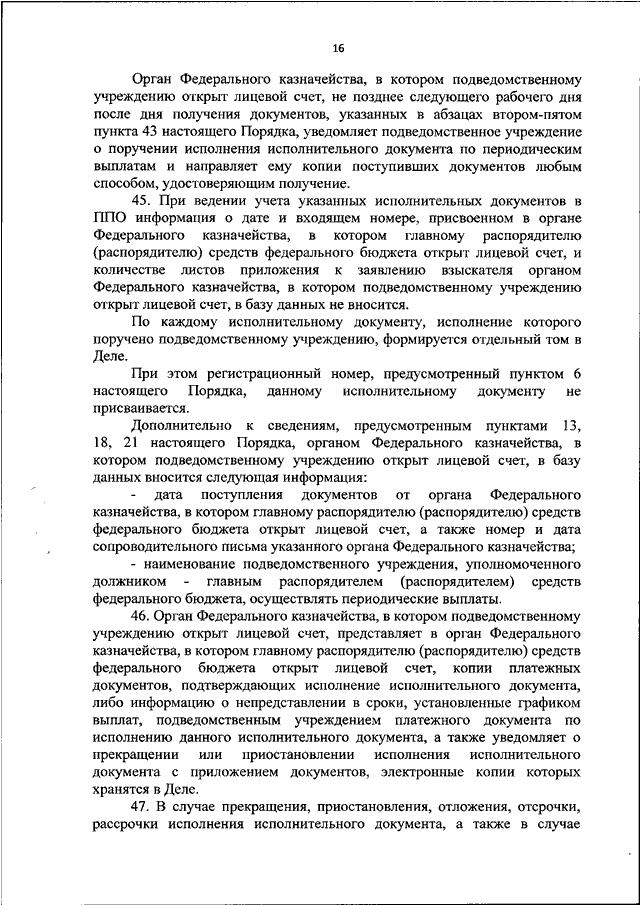 16

Орган Федерального казначейства, в котором подведомственному учреждению открыт лицевой счет, не позднее следующего рабочего дня после дня получения документов, указанных в абзацах втором-пятом пункта 43 настоящего Порядка, уведомляет подведомственное учреждение о поручении исполнения исполнительного документа по периодическим выплатам и направляет ему копии поступивших документов любым способом, удостоверяющим получение.

45. При ведении учета указанных исполнительных документов в ППО информация о дате и входящем номере, присвоенном в органе Федерального казначейства, в котором главному распорядителю (распорядителю) средств федерального бюджета открыт лицевой счет, и количестве листов приложения к заявлению взыскателя органом Федерального казначейства, в котором подведомственному учреждению открыт лицевой счет, в базу данных не вносится.

По каждому исполнительному документу, исполнение которого поручено подведомственному учреждению, формируется отдельный том в Деле.

При этом регистрационный номер, предусмотренный пунктом 6 настоящего Порядка, данному исполнительному документу не присваивается.

Дополнительно к сведениям, предусмотренным пунктами 13, 18, 21 настоящего Порядка, органом Федерального казначейства, в котором подведомственному учреждению открыт лицевой счет, в базу данных вносится следующая информация:

- дата поступления документов от органа Федерального казначейства, в котором главному распорядителю (распорядителю) средств федерального бюджета открыт лицевой счет, а также номер и дата сопроводительного письма указанного органа Федерального казначейства;

- наименование подведомственного учреждения, уполномоченного должником - главным распорядителем (распорядителем) средств федерального бюджета, осуществлять периодические выплаты.

46. Орган Федерального казначейства, в котором подведомственному учреждению открыт лицевой счет, представляет в орган Федерального казначейства, в котором главному распорядителю (распорядителю) средств федерального бюджета открыт лицевой счет, копии платежных документов, подтверждающих исполнение исполнительного документа, либо информацию о непредставлении в сроки, установленные графиком выплат, подведомственным учреждением платежного документа по исполнению данного исполнительного документа, а также уведомляет о прекращении или приостановлении исполнения исполнительного документа с приложением документов, электронные копии которых хранятся в Деле.

47. В случае прекращения, приостановления, отложения, отсрочки, рассрочки исполнения исполнительного документа, а также в случае